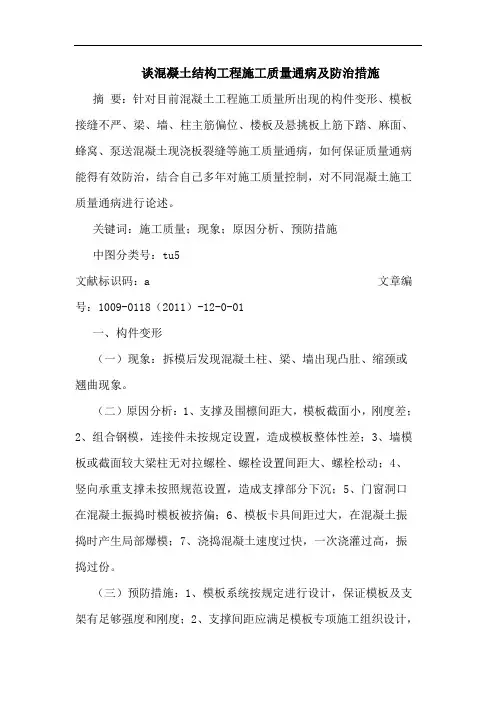 谈混凝土结构工程施工质量通病及防治措施

摘 要：针对目前混凝土工程施工质量所出现的构件变形、模板接缝不严、梁、墙、柱主筋偏位、楼板及悬挑板上筋下踏、麻面、蜂窝、泵送混凝土现浇板裂缝等施工质量通病，如何保证质量通病能得有效防治，结合自己多年对施工质量控制，对不同混凝土施工质量通病进行论述。

关键词：施工质量；现象；原因分析、预防措施

中图分类号：tu5

文献标识码：a 文章编号：1009-0118（2011）-12-0-01

一、构件变形

（一）现象：拆模后发现混凝土柱、梁、墙出现凸肚、缩颈或翘曲现象。

（二）原因分析：1、支撑及围檩间距大，模板截面小，刚度差；2、组合钢模，连接件未按规定设置，造成模板整体性差；3、墙模板或截面较大梁柱无对拉螺栓、螺栓设置间距大、螺栓松动；4、竖向承重支撑未按照规范设置，造成支撑部分下沉；5、门窗洞口在混凝土振捣时模板被挤偏；6、模板卡具间距过大，在混凝土振捣时产生局部爆模；7、浇捣混凝土速度过快，一次浇灌过高，振捣过份。

（三）预防措施：1、模板系统按规定进行设计，保证模板及支架有足够强度和刚度；2、支撑间距应满足模板专项施工组织设计，